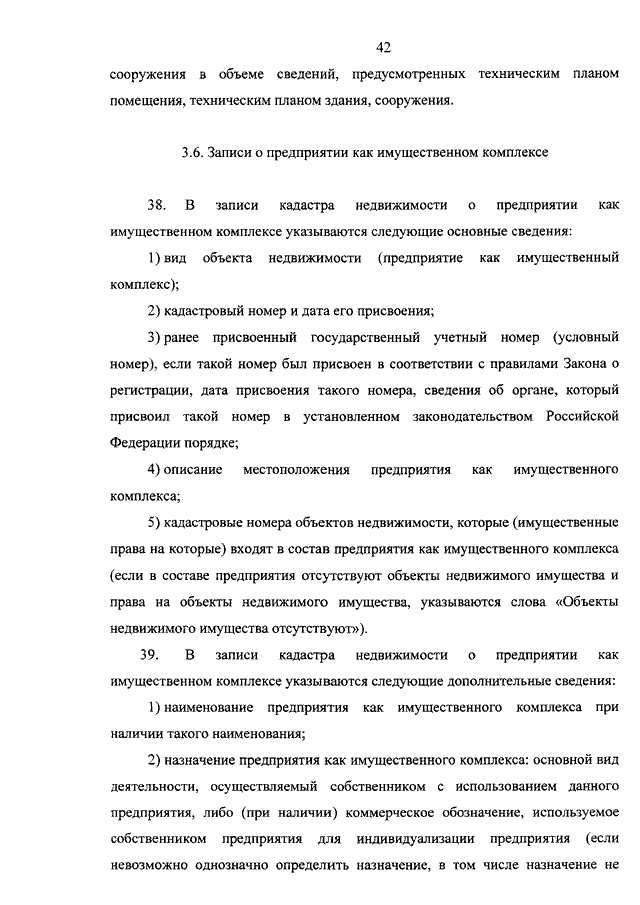 42

сооружения в объеме сведений, предусмотренных техническим планом помещения, техническим планом здания, сооружения.

3.6. Записи о предприятии как имущественном комплексе

38. В записи кадастра недвижимости о предприятии как имущественном комплексе указываются следующие основные сведения:

1) вид объекта недвижимости (предприятие как имущественный комплекс);

2) кадастровый номер и дата его присвоения;

3) ранее присвоенный государственный учетный номер (условный номер), если такой номер был присвоен в соответствии с правилами Закона о регистрации, дата присвоения такого номера, сведения об органе, который присвоил такой номер в установленном законодательством Российской Федерации порядке;

4) описание местоположения предприятия как имущественного комплекса;

5) кадастровые номера объектов недвижимости, которые (имущественные права на которые) входят в состав предприятия как имущественного комплекса (если в составе предприятия отсутствуют объекты недвижимого имущества и права на объекты недвижимого имущества, указываются слова «Объекты недвижимого имущества отсутствуют»).

39. В записи кадастра недвижимости о предприятии как имущественном комплексе указываются следующие дополнительные сведения:

1) наименование предприятия как имущественного комплекса при наличии такого наименования;

2) назначение предприятия как имущественного комплекса: основной вид деятельности, осуществляемый собственником с использованием данного предприятия, либо (при наличии) коммерческое обозначение, используемое собственником предприятия для индивидуализации предприятия (если невозможно однозначно определить назначение, в том числе назначение не